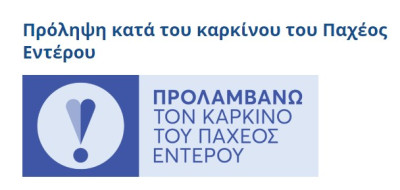 Πρόληψη κατά του καρκίνου του Παχέος Εντέρου

ΠΡΟΛΑΜΒΑΝΩ
ΤΟΝ ΚΑΡΚΙΝΟ
ΤΟΥ ΠΑΧΕΟΣ
ΕΝΤΕΡΟΥ